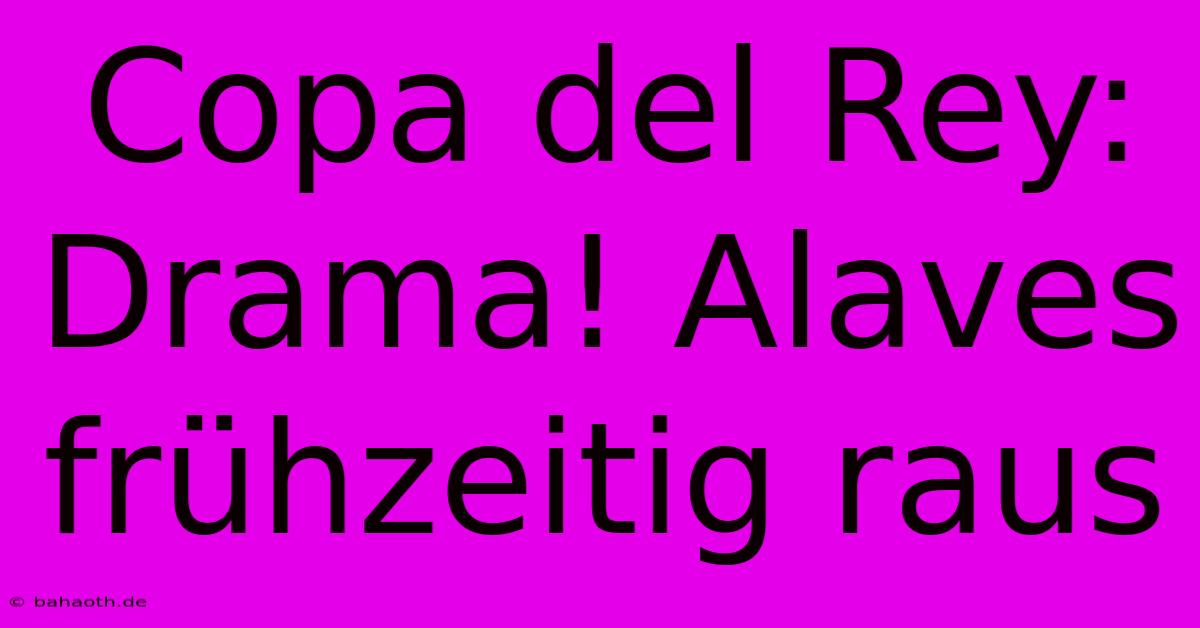 Copa del Rey: Drama! Alaves frühzeitig raus

© bahaoth.de